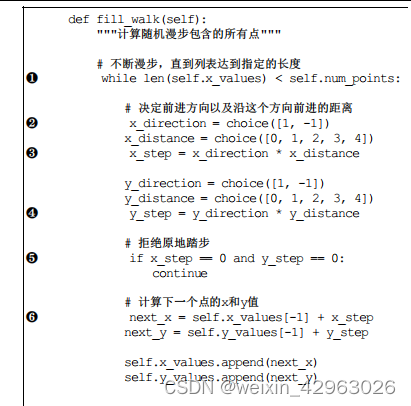 def fill_walk(self):
    """计算随机漫步包含的所有点"""

    # 不断漫步，直到列表达到指定的长度
❶   while len(self.x_values) < self.num_points:

        # 决定前进方向以及沿这个方向前进的距离
❷       x_direction = choice([1, -1])
        x_distance = choice([0, 1, 2, 3, 4])
❸       x_step = x_direction * x_distance

        y_direction = choice([1, -1])
        y_distance = choice([0, 1, 2, 3, 4])
❹       y_step = y_direction * y_distance

        # 拒绝原地踏步
❺       if x_step == 0 and y_step == 0:
            continue

        # 计算下一个点的x和y值
❻       next_x = self.x_values[-1] + x_step
        next_y = self.y_values[-1] + y_step

        self.x_values.append(next_x)
        self.y_values.append(next_y)

CSDN @weixin_42963026